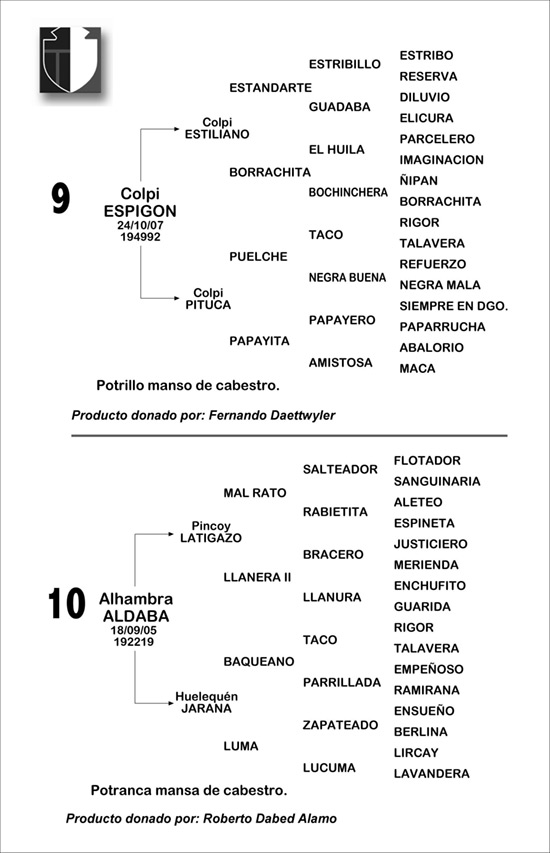 9

Colpi
ESPIGON
24/10/07
194992

Colpi
ESTILIANO

Colpi
PITUCA

ESTANDARTE

BORRACHITA

PUELCHE

PAPAYITA

ESTRIBILLO

GUADABA

EL HUILA

BOCHINCHERA

TACO

NEGRA BUENA

PAPAYERO

AMISTOSA

ESTRIBO
RESERVA
DILUVIO
ELICURA
PARCELERO
IMAGINACION
ÑIPAN
BORRACHITA
RIGOR
TALAVERA
REFUERZO
NEGRA MALA
SIEMPRE EN DGO.
PAPARRUCHA
ABALORIO
MACA

Potrillo manso de cabestro.

Producto donado por: Fernando Daettwyler

10

Alhambra
ALDABA
18/09/05
192219

Pincoy
LATIGAZO

Huelequén
JARANA

MAL RATO

LLANERA II

BAQUEANO

LUMA

SALTEADOR

RABIETITA

BRACERO

LLANURA

TACO

PARRILLADA

ZAPATEADO

LUCUMA

FLOTADOR
SANGUINARIA
ALETEO
ESPINETA
JUSTICIERO
MERIENDA
ENCHUFITO
GUARIDA
RIGOR
TALAVERA
EMPEÑOSO
RAMIRANA
ENSUEÑO
BERLINA
LIRCAY
LAVANDERA

Potranca mansa de cabestro.

Producto donado por: Roberto Dabed Alamo